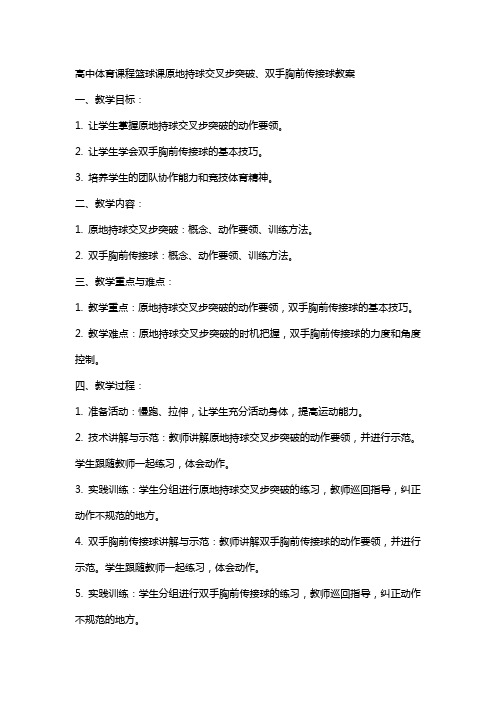 高中体育课程篮球课原地持球交叉步突破、双手胸前传接球教案

一、教学目标：

1. 让学生掌握原地持球交叉步突破的动作要领。

2. 让学生学会双手胸前传接球的基本技巧。

3. 培养学生的团队协作能力和竞技体育精神。

二、教学内容：

1. 原地持球交叉步突破：概念、动作要领、训练方法。

2. 双手胸前传接球：概念、动作要领、训练方法。

三、教学重点与难点：

1. 教学重点：原地持球交叉步突破的动作要领，双手胸前传接球的基本技巧。

2. 教学难点：原地持球交叉步突破的时机把握，双手胸前传接球的力度和角度控制。

四、教学过程：

1. 准备活动：慢跑、拉伸，让学生充分活动身体，提高运动能力。

2. 技术讲解与示范：教师讲解原地持球交叉步突破的动作要领，并进行示范。学生跟随教师一起练习，体会动作。

3. 实践训练：学生分组进行原地持球交叉步突破的练习，教师巡回指导，纠正动作不规范的地方。

4. 双手胸前传接球讲解与示范：教师讲解双手胸前传接球的动作要领，并进行示范。学生跟随教师一起练习，体会动作。

5. 实践训练：学生分组进行双手胸前传接球的练习，教师巡回指导，纠正动作不规范的地方。